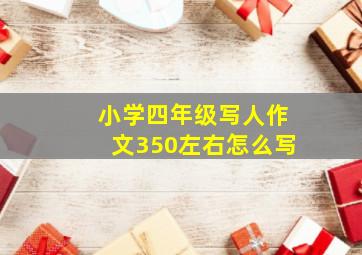 小学四年级写人作文350左右怎么写